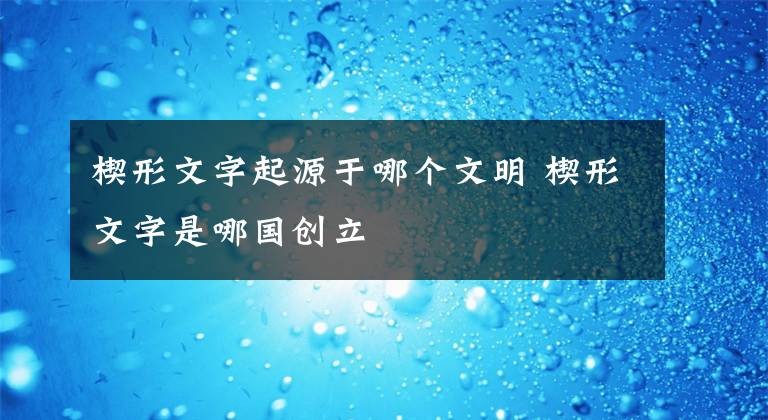 楔形文字起源于哪个文明 楔形文字是哪国创立